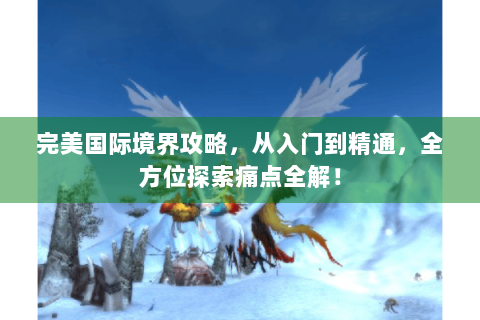 完美国际境界攻略，从入门到精通，全方位探索痛点全解！